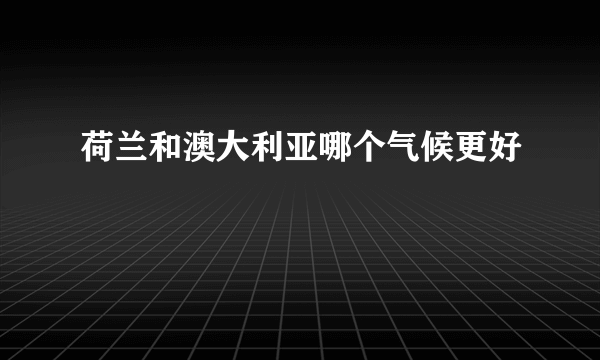 荷兰和澳大利亚哪个气候更好